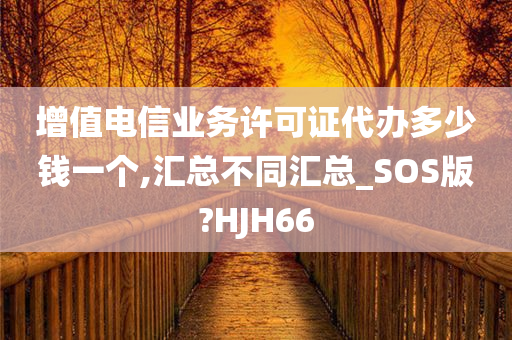 增值电信业务许可证代办多少钱一个,汇总不同汇总_SOS版?HJH66